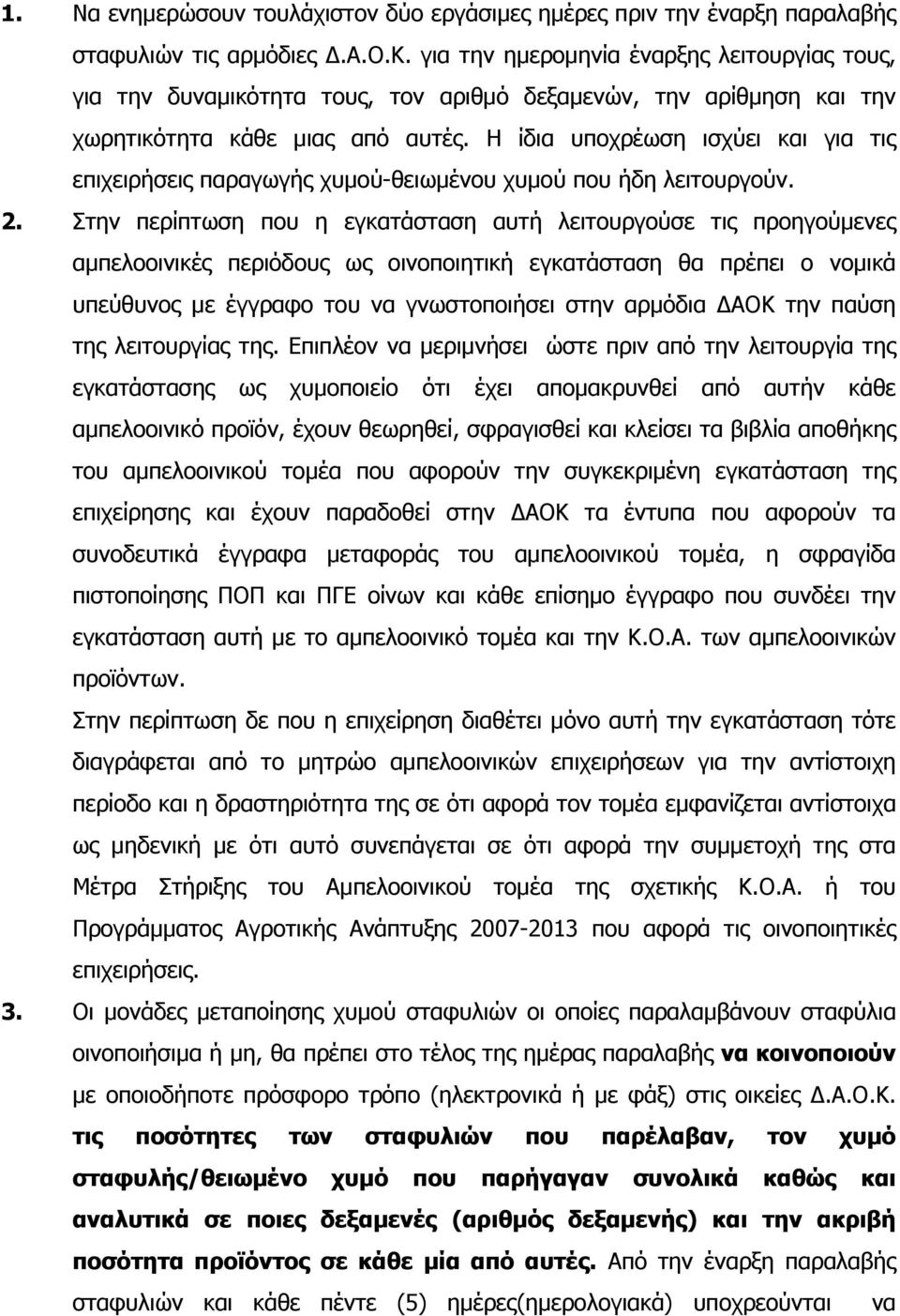 1. Να ενημερώσουν τουλάχιστον δύο εργάσιμες ημέρες πριν την έναρξη παραλαβής σταφυλιών τις αρμόδιες Δ.Α.Ο.Κ. για την ημερομηνία έναρξης λειτουργίας τους, για την δυναμικότητα τους, τον αριθμό δεξαμενών, την αρίθμηση και την χωρητικότητα κάθε μιας από αυτές. Η ίδια υποχρέωση ισχύει και για τις επιχειρήσεις παραγωγής χυμού-θειωμένου χυμού που ήδη λειτουργούν.

2. Στην περίπτωση που η εγκατάσταση αυτή λειτουργούσε τις προηγούμενες αμπελοοινικές περιόδους ως οινοποιητική εγκατάσταση θα πρέπει ο νομικά υπεύθυνος με έγγραφο του να γνωστοποιήσει στην αρμόδια ΔΑΟΚ την παύση της λειτουργίας της. Επιπλέον να μεριμνήσει ώστε πριν από την λειτουργία της εγκατάστασης ως χυμοποιείο ότι έχει απομακρυνθεί από αυτήν κάθε αμπελοοινικό προϊόν, έχουν θεωρηθεί, σφραγισθεί και κλείσει τα βιβλία αποθήκης του αμπελοοινικού τομέα που αφορούν την συγκεκριμένη εγκατάσταση της επιχείρησης και έχουν παραδοθεί στην ΔΑΟΚ τα έντυπα που αφορούν τα συνοδευτικά έγγραφα μεταφοράς του αμπελοοινικού τομέα, η σφραγίδα πιστοποίησης ΠΟΠ και ΠΓΕ οίνων και κάθε επίσημο έγγραφο που συνδέει την εγκατάσταση αυτή με το αμπελοοινικό τομέα και την Κ.Ο.Α. των αμπελοοινικών προϊόντων.

Στην περίπτωση δε που η επιχείρηση διαθέτει μόνο αυτή την εγκατάσταση τότε διαγράφεται από το μητρώο αμπελοοινικών επιχειρήσεων για την αντίστοιχη περίοδο και η δραστηριότητα της σε ότι αφορά τον τομέα εμφανίζεται αντίστοιχα ως μηδενική με ότι αυτό συνεπάγεται σε ότι αφορά την συμμετοχή της στα Μέτρα Στήριξης του Αμπελοοινικού τομέα της σχετικής Κ.Ο.Α. ή του Προγράμματος Αγροτικής Ανάπτυξης 2007-2013 που αφορά τις οινοποιητικές επιχειρήσεις.

3. Οι μονάδες μεταποίησης χυμού σταφυλιών οι οποίες παραλαμβάνουν σταφύλια οινοποιήσιμα ή μη, θα πρέπει στο τέλος της ημέρας παραλαβής να κοινοποιούν με οποιοδήποτε πρόσφορο τρόπο (ηλεκτρονικά ή με φάξ) στις οικείες Δ.Α.Ο.Κ. τις ποσότητες των σταφυλιών που παρέλαβαν, τον χυμό σταφυλής/θειωμένο χυμό που παρήγαγαν συνολικά καθώς και αναλυτικά σε ποιες δεξαμενές (αριθμός δεξαμενής) και την ακριβή ποσότητα προϊόντος σε κάθε μία από αυτές. Από την έναρξη παραλαβής σταφυλιών και κάθε πέντε (5) ημέρες(ημερολογιακά) υποχρεούνται να